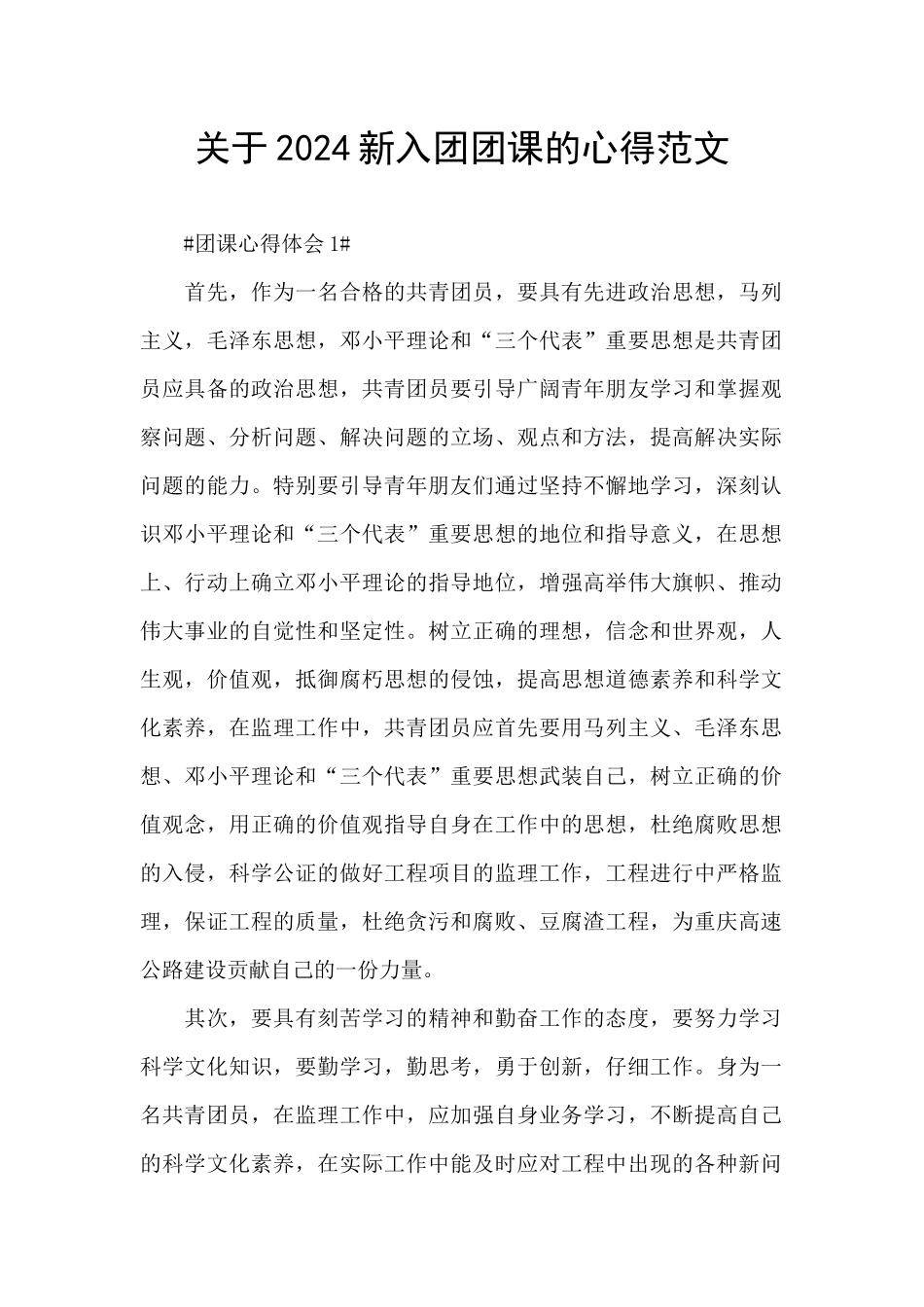 关于2024新入团团课的心得范文

#团课心得体会1#

首先，作为一名合格的共青团员，要具有先进政治思想，马列主义，毛泽东思想，邓小平理论和“三个代表”重要思想是共青团员应具备的政治思想，共青团员要引导广阔青年朋友学习和掌握观察问题、分析问题、解决问题的立场、观点和方法，提高解决实际问题的能力。特别要引导青年朋友们通过坚持不懈地学习，深刻认识邓小平理论和“三个代表”重要思想的地位和指导意义，在思想上、行动上确立邓小平理论的指导地位，增强高举伟大旗帜、推动伟大事业的自觉性和坚定性。树立正确的理想，信念和世界观，人生观，价值观，抵御腐朽思想的侵蚀，提高思想道德素养和科学文化素养，在监理工作中，共青团员应首先要用马列主义、毛泽东思想、邓小平理论和“三个代表”重要思想武装自己，树立正确的价值观念，用正确的价值观指导自身在工作中的思想，杜绝腐败思想的入侵，科学公证的做好工程项目的监理工作，工程进行中严格监理，保证工程的质量，杜绝贪污和腐败、豆腐渣工程，为重庆高速公路建设贡献自己的一份力量。

其次，要具有刻苦学习的精神和勤奋工作的态度，要努力学习科学文化知识，要勤学习，勤思考，勇于创新，仔细工作。身为一名共青团员，在监理工作中，应加强自身业务学习，不断提高自己的科学文化素养，在实际工作中能及时应对工程中出现的各种新问